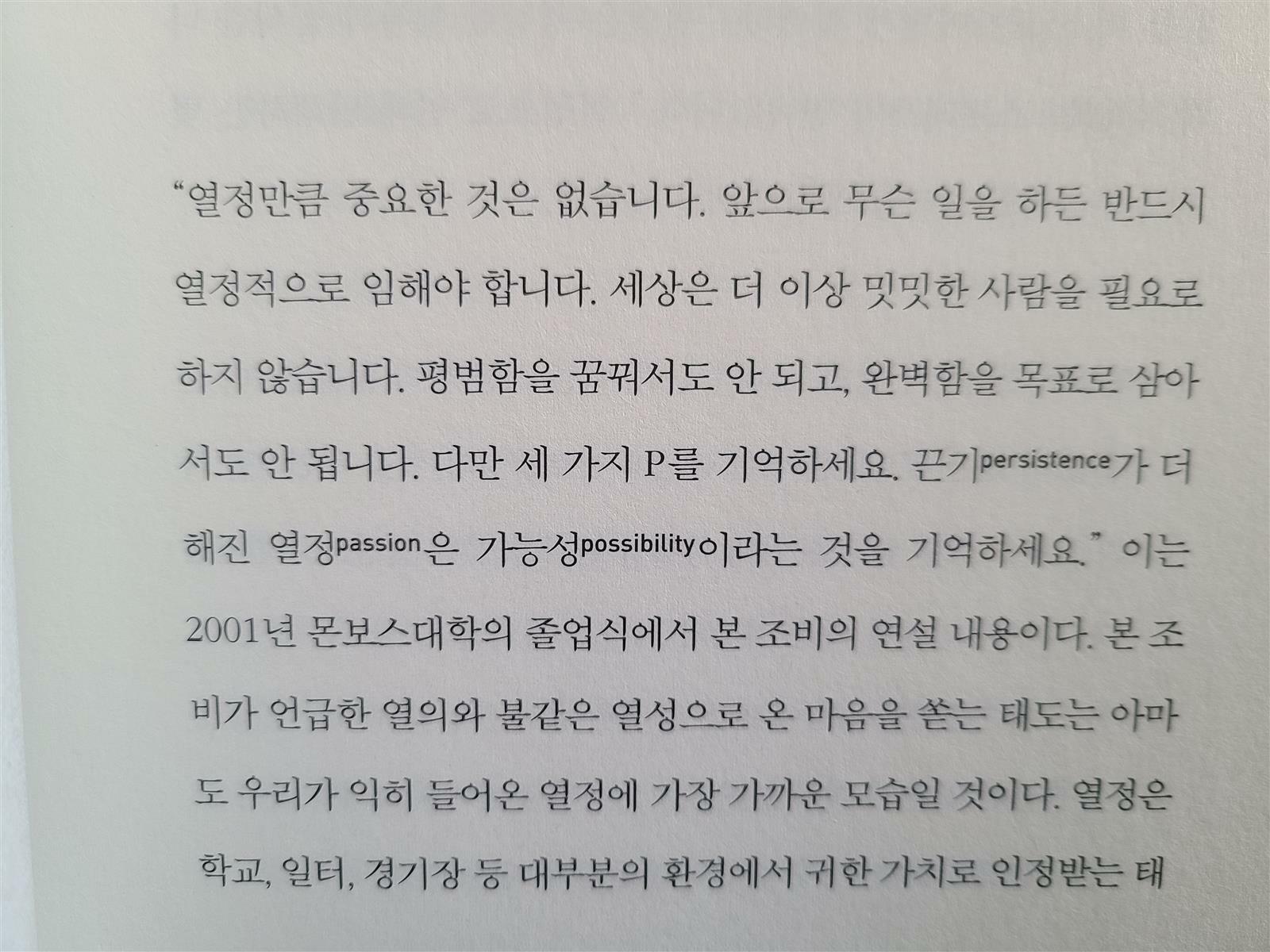 "열정만큼 중요한 것은 없습니다. 앞으로 무슨 일을 하든 반드시 열정적으로 임해야 합니다. 세상은 더 이상 밋밋한 사람을 필요로 하지 않습니다. 평범함을 꿈꿔서도 안 되고, 완벽함을 목표로 삼아서도 안 됩니다. 다만 세 가지 P를 기억하세요. 끈기persistence가 더해진 열정passion은 가능성possibility이라는 것을 기억하세요." 이는 2001년 몬보스대학의 졸업식에서 본 조비의 연설 내용이다. 본 조비가 언급한 열의와 불같은 열성으로 온 마음을 쏟는 태도는 아마도 우리가 익히 들어온 열정에 가장 가까운 모습일 것이다. 열정은 학교, 일터, 경기장 등 대부분의 환경에서 귀한 가치로 인정받는 태